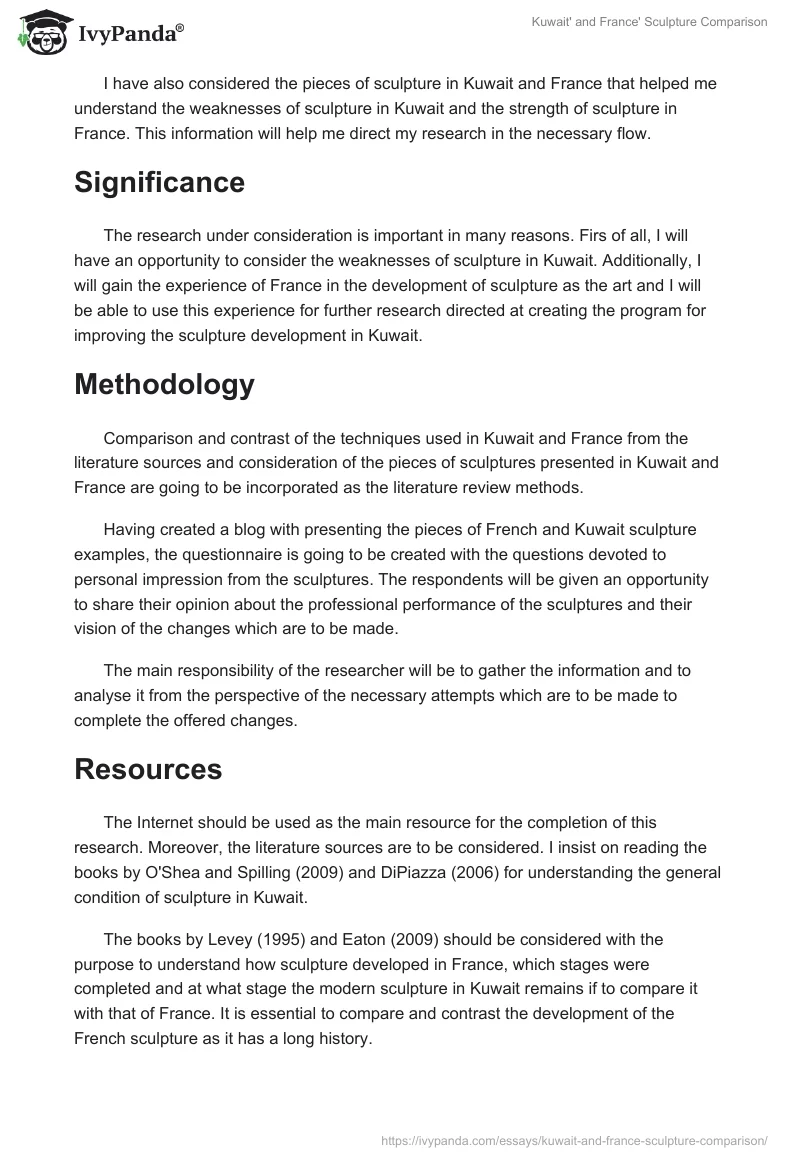 IvyPanda®

Kuwait' and France' Sculpture Comparison

I have also considered the pieces of sculpture in Kuwait and France that helped me understand the weaknesses of sculpture in Kuwait and the strength of sculpture in France. This information will help me direct my research in the necessary flow.

Significance

The research under consideration is important in many reasons. Firs of all, I will have an opportunity to consider the weaknesses of sculpture in Kuwait. Additionally, I will gain the experience of France in the development of sculpture as the art and I will be able to use this experience for further research directed at creating the program for improving the sculpture development in Kuwait.

Methodology

Comparison and contrast of the techniques used in Kuwait and France from the literature sources and consideration of the pieces of sculptures presented in Kuwait and France are going to be incorporated as the literature review methods.

Having created a blog with presenting the pieces of French and Kuwait sculpture examples, the questionnaire is going to be created with the questions devoted to personal impression from the sculptures. The respondents will be given an opportunity to share their opinion about the professional performance of the sculptures and their vision of the changes which are to be made.

The main responsibility of the researcher will be to gather the information and to analyse it from the perspective of the necessary attempts which are to be made to complete the offered changes.

Resources

The Internet should be used as the main resource for the completion of this research. Moreover, the literature sources are to be considered. I insist on reading the books by O'Shea and Spilling (2009) and DiPiazza (2006) for understanding the general condition of sculpture in Kuwait.

The books by Levey (1995) and Eaton (2009) should be considered with the purpose to understand how sculpture developed in France, which stages were completed and at what stage the modern sculpture in Kuwait remains if to compare it with that of France. It is essential to compare and contrast the development of the French sculpture as it has a long history.

https://ivypanda.com/essays/kuwait-and-france-sculpture-comparison/